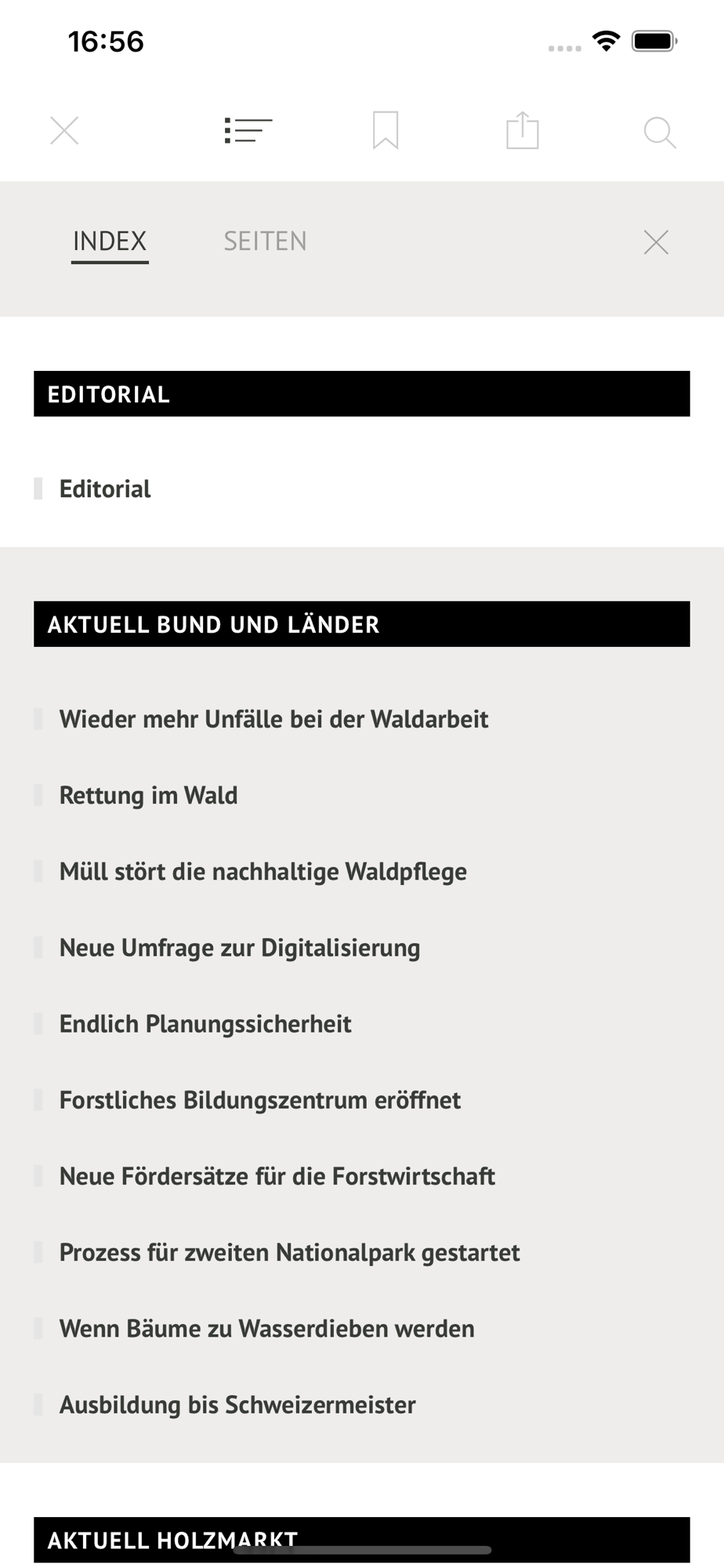 16:56

INDEX SEITEN

EDITORIAL

Editorial

AKTUELL BUND UND LÄNDER

Wieder mehr Unfälle bei der Waldarbeit

Rettung im Wald

Müll stört die nachhaltige Waldpflege

Neue Umfrage zur Digitalisierung

Endlich Planungssicherheit

Forstliches Bildungszentrum eröffnet

Neue Fördersätze für die Forstwirtschaft

Prozess für zweiten Nationalpark gestartet

Wenn Bäume zu Wasserdieben werden

Ausbildung bis Schweizermeister

AKTUELL HOLZMARKT